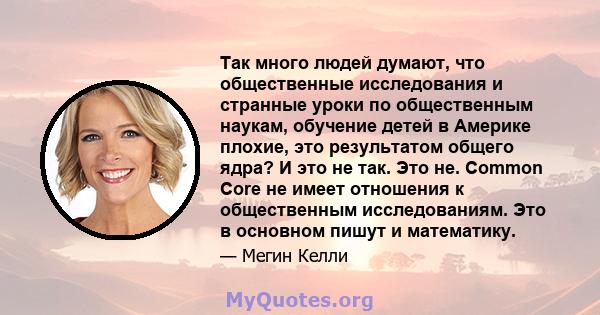 Так много людей думают, что общественные исследования и странные уроки по общественным наукам, обучение детей в Америке плохие, это результатом общего ядра? И это не так. Это не. Common Core не имеет отношения к общественным исследованиям. Это в основном пишут и математику.

— Мегин Келли

MyQuotes.org